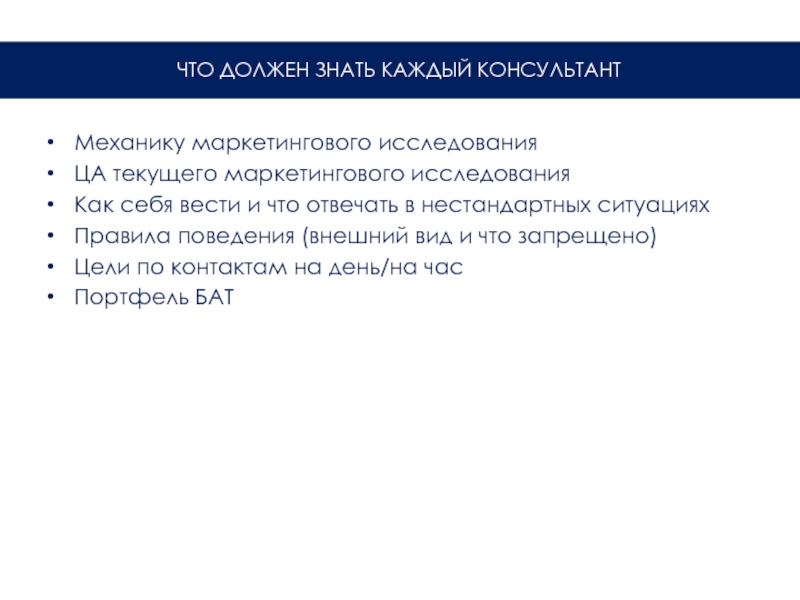 ЧТО ДОЛЖЕН ЗНАТЬ КАЖДЫЙ КОНСУЛЬТАНТ

• Механику маркетингового исследования
• ЦА текущего маркетингового исследования
• Как себя вести и что отвечать в нестандартных ситуациях
• Правила поведения (внешний вид и что запрещено)
• Цели по контактам на день/на час
• Портфель БАТ